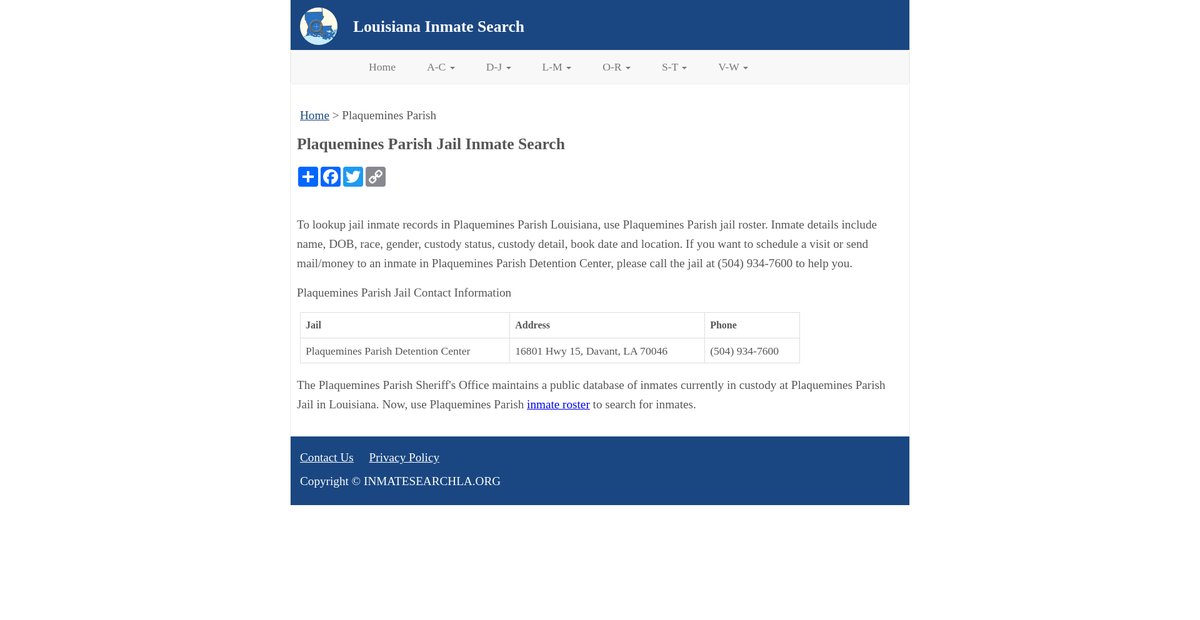 Louisiana Inmate Search

Home A-C D-J L-M O-R S-T V-W

Home > Plaquemines Parish

Plaquemines Parish Jail Inmate Search

To lookup jail inmate records in Plaquemines Parish Louisiana, use Plaquemines Parish jail roster. Inmate details include name, DOB, race, gender, custody status, custody detail, book date and location. If you want to schedule a visit or send mail/money to an inmate in Plaquemines Parish Detention Center, please call the jail at (504) 934-7600 to help you.

Plaquemines Parish Jail Contact Information

| Jail | Address | Phone |
|---|---|---|
| Plaquemines Parish Detention Center | 16801 Hwy 15, Davant, LA 70046 | (504) 934-7600 |

The Plaquemines Parish Sheriff's Office maintains a public database of inmates currently in custody at Plaquemines Parish Jail in Louisiana. Now, use Plaquemines Parish inmate roster to search for inmates.

Contact Us Privacy Policy

Copyright © INMATESEARCHLA.ORG